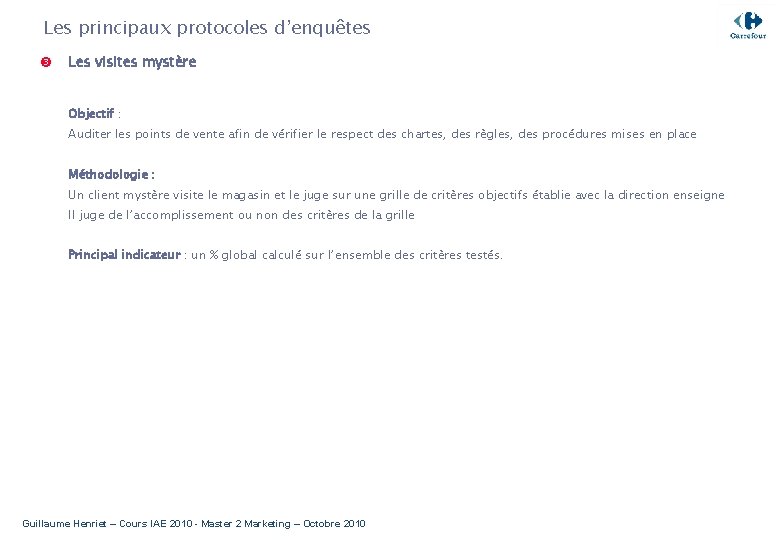 Les principaux protocoles d'enquêtes

Carrefour

3 Les visites mystère

Objectif :
Auditer les points de vente afin de vérifier le respect des chartes, des règles, des procédures mises en place

Méthodologie :
Un client mystère visite le magasin et le juge sur une grille de critères objectifs établie avec la direction enseigne
Il juge de l'accomplissement ou non des critères de la grille

Principal indicateur : un % global calculé sur l'ensemble des critères testés.

Guillaume Henriet – Cours IAE 2010 - Master 2 Marketing – Octobre 2010